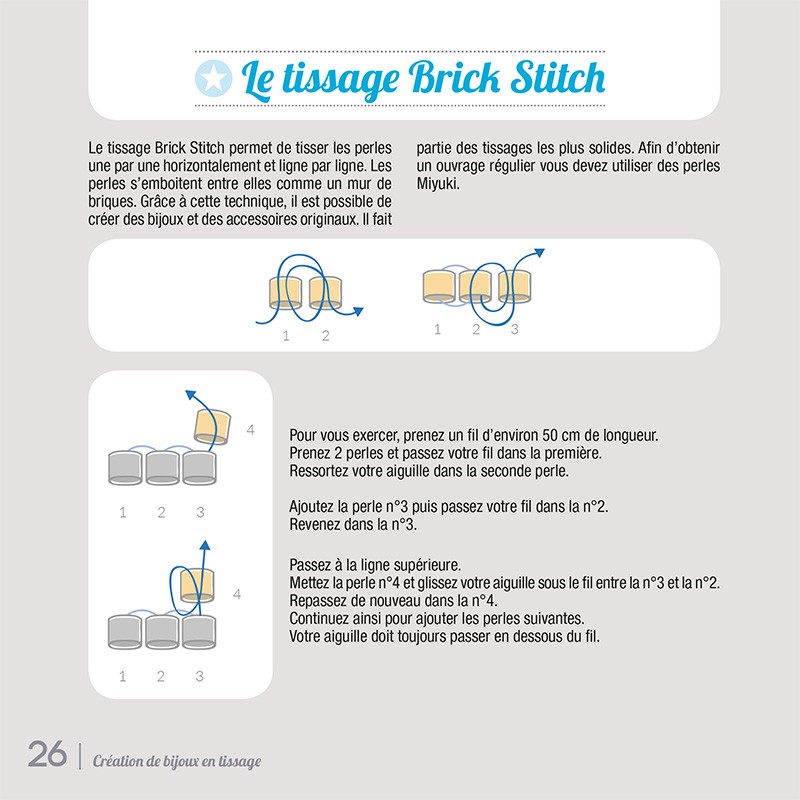 Le tissage Brick Stitch

Le tissage Brick Stitch permet de tisser les perles une par une horizontalement et ligne par ligne. Les perles s'emboitent entre elles comme un mur de briques. Grâce à cette technique, il est possible de créer des bijoux et des accessoires originaux. Il fait partie des tissages les plus solides. Afin d'obtenir un ouvrage régulier vous devez utiliser des perles Miyuki.

1 2

1 2 3

4

1 2 3

4

1 2 3

Pour vous exercer, prenez un fil d'environ 50 cm de longueur.
Prenez 2 perles et passez votre fil dans la première.
Ressortez votre aiguille dans la seconde perle.

Ajoutez la perle n°3 puis passez votre fil dans la n°2.
Revenez dans la n°3.

Passez à la ligne supérieure.
Mettez la perle n°4 et glissez votre aiguille sous le fil entre la n°3 et la n°2.
Repassez de nouveau dans la n°4.
Continuez ainsi pour ajouter les perles suivantes.
Votre aiguille doit toujours passer en dessous du fil.

26 | Création de bijoux en tissage